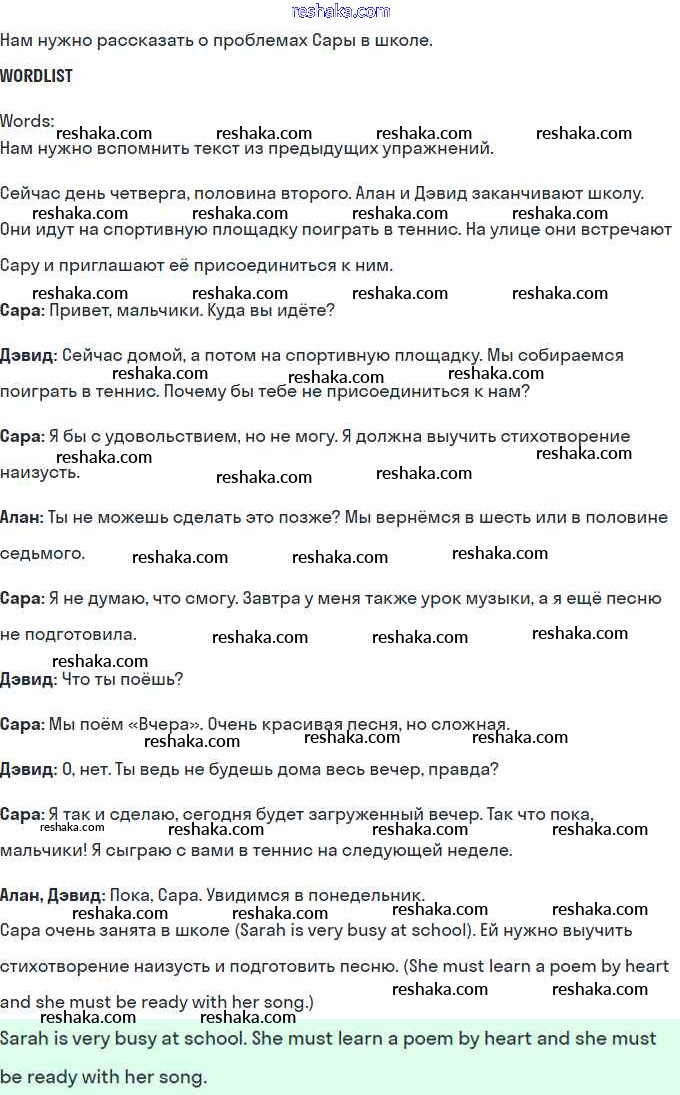 reshaka.com

Нам нужно рассказать о проблемах Сары в школе.

WORDLIST

Words:
Нам нужно вспомнить текст из предыдущих упражнений.

Сейчас день четверга, половина второго. Алан и Дэвид заканчивают школу. Они идут на спортивную площадку поиграть в теннис. На улице они встречают Сару и приглашают её присоединиться к ним.

Сара: Привет, мальчики. Куда вы идёте?

Дэвид: Сейчас домой, а потом на спортивную площадку. Мы собираемся поиграть в теннис. Почему бы тебе не присоединиться к нам?

Сара: Я бы с удовольствием, но не могу. Я должна выучить стихотворение наизусть.

Алан: Ты не можешь сделать это позже? Мы вернёмся в шесть или в половине седьмого.

Сара: Я не думаю, что смогу. Завтра у меня также урок музыки, а я ещё песню не подготовила.

Дэвид: Что ты поёшь?

Сара: Мы поём «Вчера». Очень красивая песня, но сложная.

Дэвид: О, нет. Ты ведь не будешь дома весь вечер, правда?

Сара: Я так и сделаю, сегодня будет загруженный вечер. Так что пока, мальчики! Я сыграю с вами в теннис на следующей неделе.

Алан, Дэвид: Пока, Сара. Увидимся в понедельник.

Сара очень занята в школе (Sarah is very busy at school). Ей нужно выучить стихотворение наизусть и подготовить песню. (She must learn a poem by heart and she must be ready with her song.)

Sarah is very busy at school. She must learn a poem by heart and she must be ready with her song.